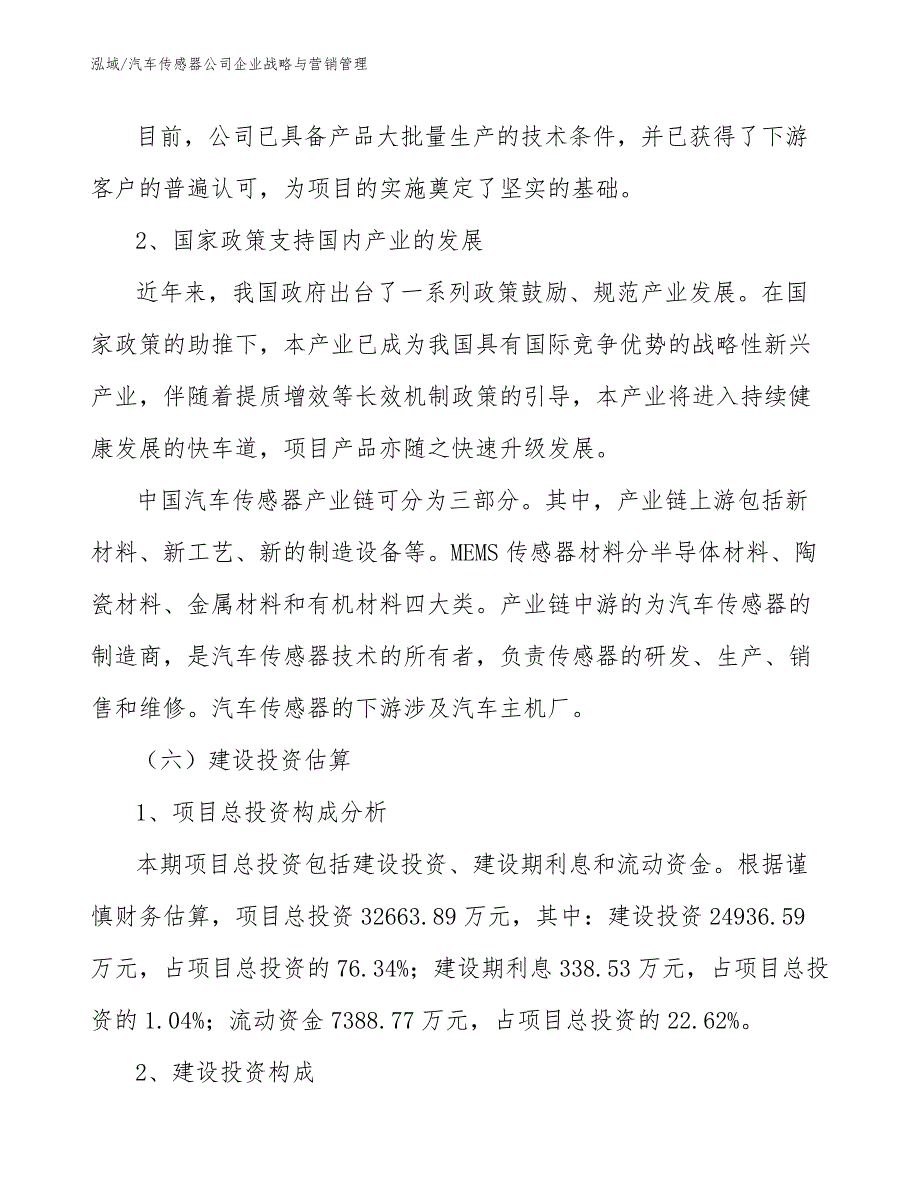 泓域/汽车传感器公司企业战略与营销管理

目前，公司已具备产品大批量生产的技术条件，并已获得了下游客户的普遍认可，为项目的实施奠定了坚实的基础。

2、国家政策支持国内产业的发展

近年来，我国政府出台了一系列政策鼓励、规范产业发展。在国家政策的助推下，本产业已成为我国具有国际竞争优势的战略性新兴产业，伴随着提质增效等长效机制政策的引导，本产业将进入持续健康发展的快车道，项目产品亦随之快速升级发展。

中国汽车传感器产业链可分为三部分。其中，产业链上游包括新材料、新工艺、新的制造设备等。MEMS传感器材料分半导体材料、陶瓷材料、金属材料和有机材料四大类。产业链中游的为汽车传感器的制造商，是汽车传感器技术的所有者，负责传感器的研发、生产、销售和维修。汽车传感器的下游涉及汽车主机厂。

（六）建设投资估算

1、项目总投资构成分析

本期项目总投资包括建设投资、建设期利息和流动资金。根据谨慎财务估算，项目总投资32663.89万元，其中：建设投资24936.59万元，占项目总投资的76.34%；建设期利息338.53万元，占项目总投资的1.04%；流动资金7388.77万元，占项目总投资的22.62%。

2、建设投资构成